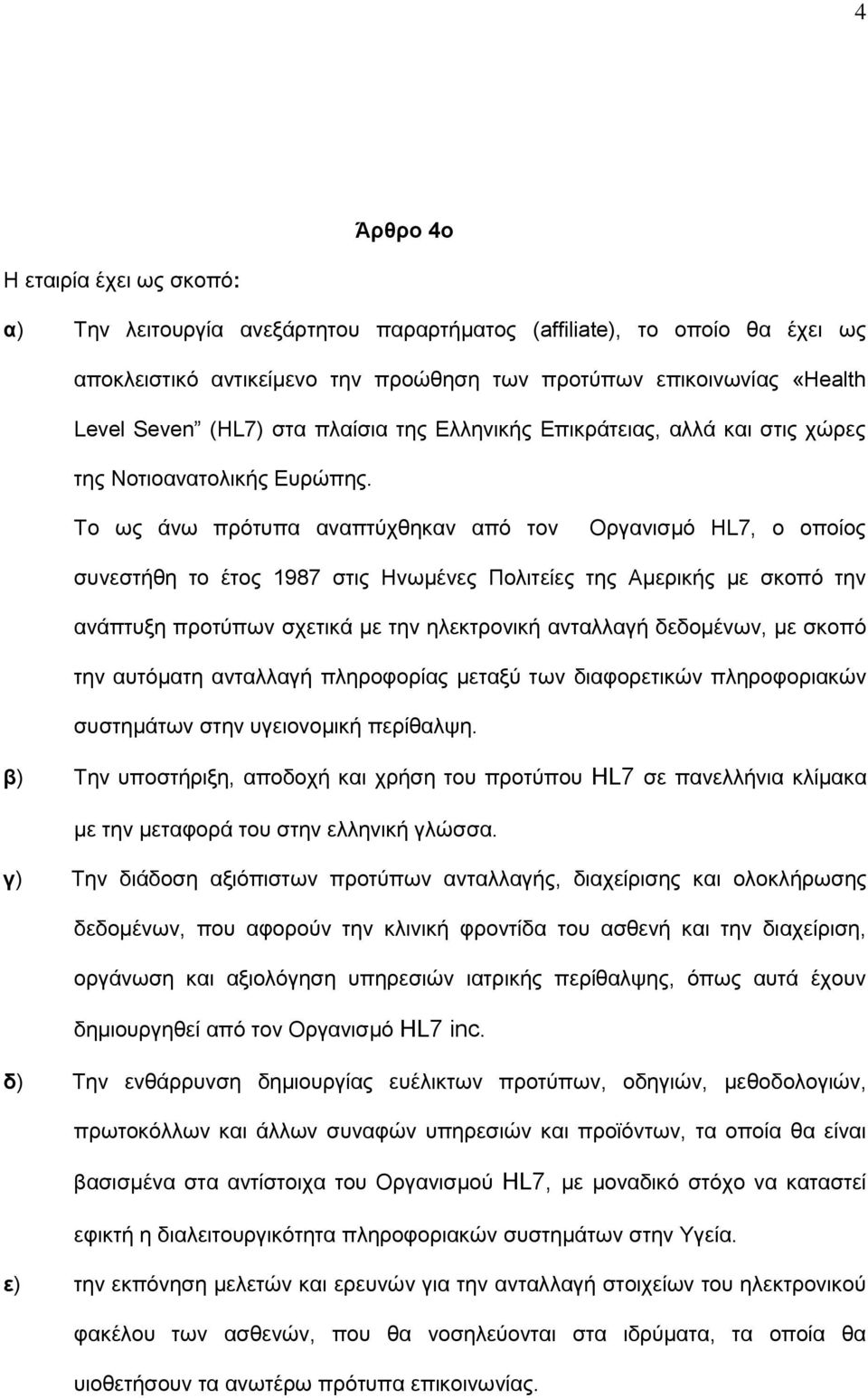 4

Άρθρο 4ο

Η εταιρία έχει ως σκοπό:

α) Την λειτουργία ανεξάρτητου παραρτήματος (affiliate), το οποίο θα έχει ως αποκλειστικό αντικείμενο την προώθηση των προτύπων επικοινωνίας «Health Level Seven” (HL7) στα πλαίσια της Ελληνικής Επικράτειας, αλλά και στις χώρες της Νοτιοανατολικής Ευρώπης.

Το ως άνω πρότυπα αναπτύχθηκαν από τον Οργανισμό HL7, ο οποίος συνεστήθη το έτος 1987 στις Ηνωμένες Πολιτείες της Αμερικής με σκοπό την ανάπτυξη προτύπων σχετικά με την ηλεκτρονική ανταλλαγή δεδομένων, με σκοπό την αυτόματη ανταλλαγή πληροφορίας μεταξύ των διαφορετικών πληροφοριακών συστημάτων στην υγειονομική περίθαλψη.

β) Την υποστήριξη, αποδοχή και χρήση του προτύπου HL7 σε πανελλήνια κλίμακα με την μεταφορά του στην ελληνική γλώσσα.

γ) Την διάδοση αξιόπιστων προτύπων ανταλλαγής, διαχείρισης και ολοκλήρωσης δεδομένων, που αφορούν την κλινική φροντίδα του ασθενή και την διαχείριση, οργάνωση και αξιολόγηση υπηρεσιών ιατρικής περίθαλψης, όπως αυτά έχουν δημιουργηθεί από τον Οργανισμό HL7 inc.

δ) Την ενθάρρυνση δημιουργίας ευέλικτων προτύπων, οδηγιών, μεθοδολογιών, πρωτοκόλλων και άλλων συναφών υπηρεσιών και προϊόντων, τα οποία θα είναι βασισμένα στα αντίστοιχα του Οργανισμού HL7, με μοναδικό στόχο να καταστεί εφικτή η διαλειτουργικότητα πληροφοριακών συστημάτων στην Υγεία.

ε) την εκπόνηση μελετών και ερευνών για την ανταλλαγή στοιχείων του ηλεκτρονικού φακέλου των ασθενών, που θα νοσηλεύονται στα ιδρύματα, τα οποία θα υιοθετήσουν τα ανωτέρω πρότυπα επικοινωνίας.